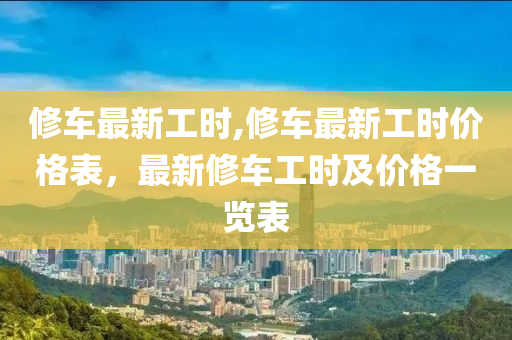 修车最新工时,修车最新工时价格表，最新修车工时及价格一览表